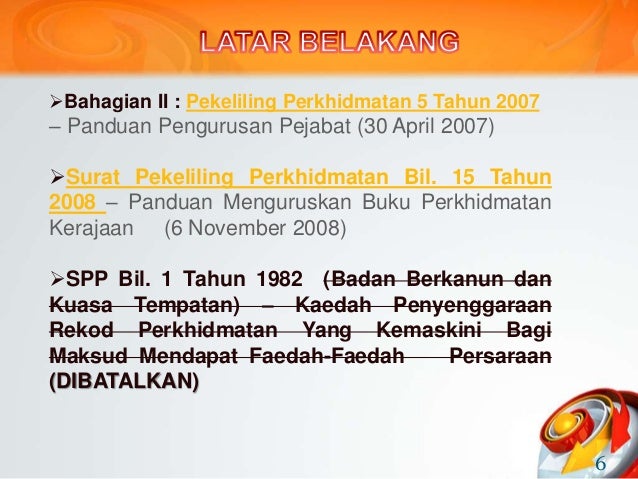 LATAR BELAKANG

➢Bahagian II : Pekeliling Perkhidmatan 5 Tahun 2007 – Panduan Pengurusan Pejabat (30 April 2007)

➢Surat Pekeliling Perkhidmatan Bil. 15 Tahun 2008 – Panduan Menguruskan Buku Perkhidmatan Kerajaan (6 November 2008)

➢SPP Bil. 1 Tahun 1982 (Badan Berkanun dan Kuasa Tempatan) – Kaedah Penyenggaraan Rekod Perkhidmatan Yang Kemaskini Bagi Maksud Mendapat Faedah-Faedah Persaraan (DIBATALKAN)

6